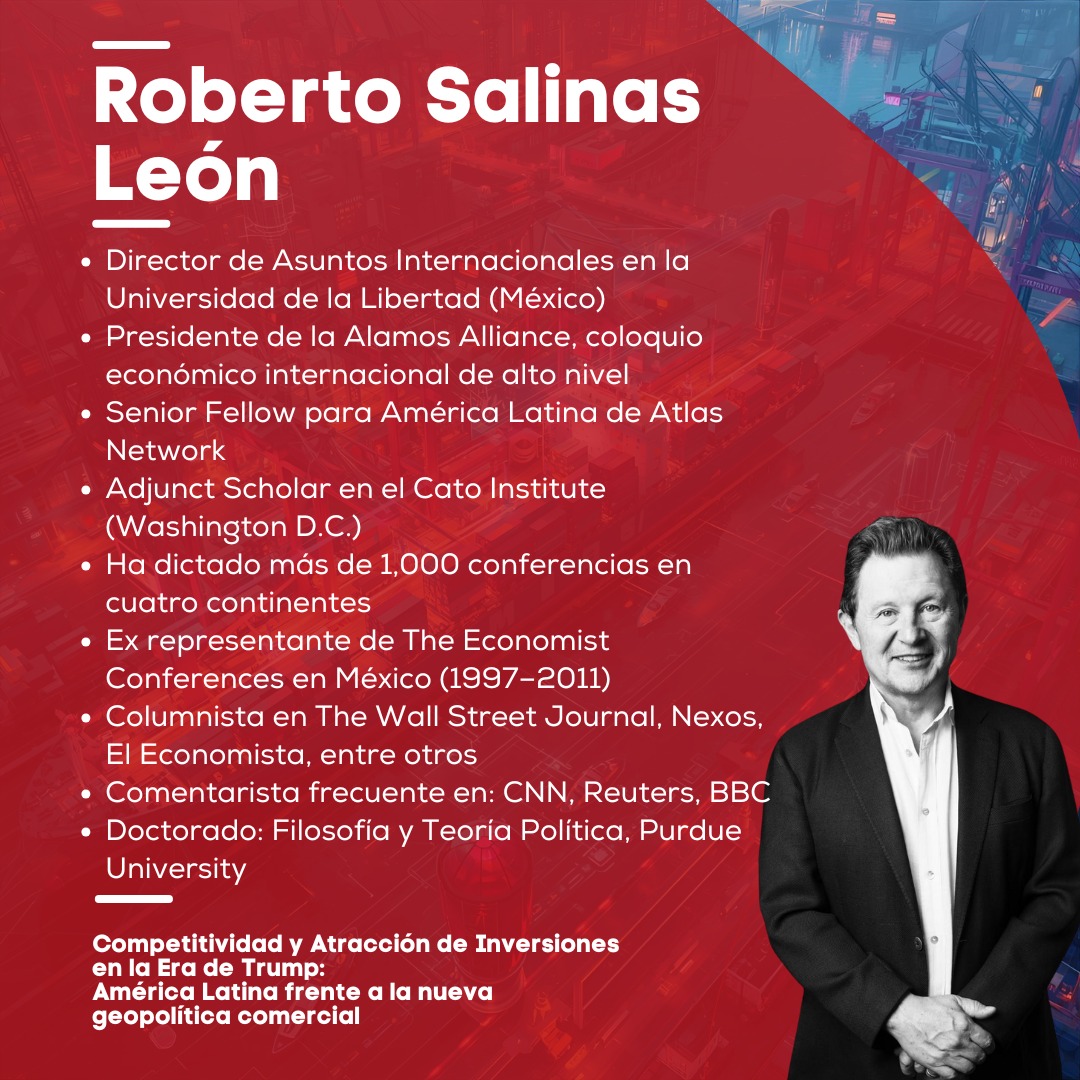 Roberto Salinas León

- Director de Asuntos Internacionales en la Universidad de la Libertad (México)
- Presidente de la Alamos Alliance, coloquio económico internacional de alto nivel
- Senior Fellow para América Latina de Atlas Network
- Adjunct Scholar en el Cato Institute (Washington D.C.)
- Ha dictado más de 1,000 conferencias en cuatro continentes
- Ex representante de The Economist Conferences en México (1997–2011)
- Columnista en The Wall Street Journal, Nexos, El Economista, entre otros
- Comentarista frecuente en: CNN, Reuters, BBC
- Doctorado: Filosofía y Teoría Política, Purdue University

Competitividad y Atracción de Inversiones en la Era de Trump: América Latina frente a la nueva geopolítica comercial